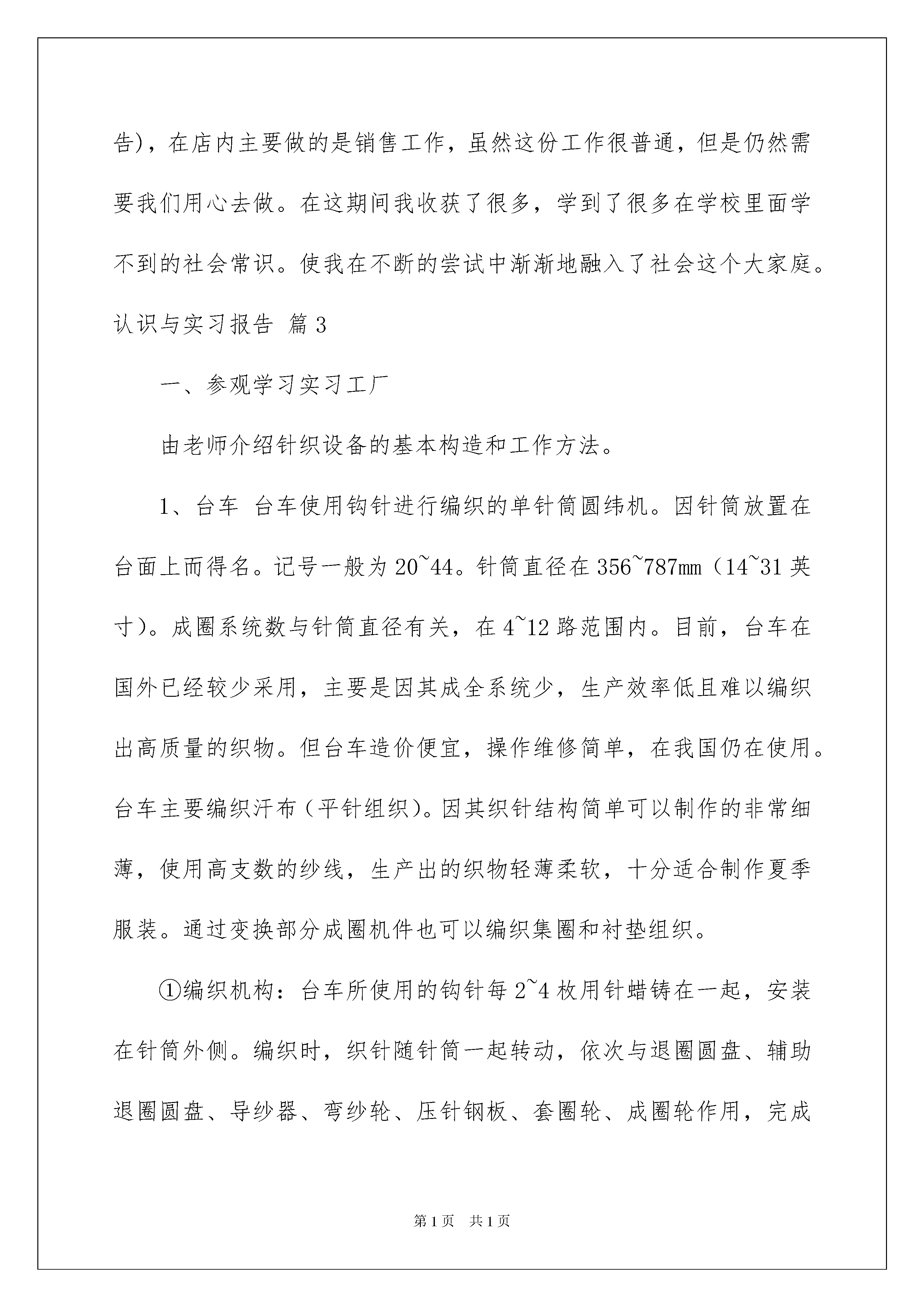 告)，在店内主要做的是销售工作，虽然这份工作很普通，但是仍然需要我们用心去做。在这期间我收获了很多，学到了很多在学校里面学不到的社会常识。使我在不断的尝试中渐渐地融入了社会这个大家庭。

认识与实习报告 篇3

一、参观学习实习工厂

由老师介绍针织设备的基本构造和工作方法。

1、台车 台车使用钩针进行编织的单针筒圆纬机。因针筒放置在台面上而得名。记号一般为20~44。针筒直径在356~787mm（14~31英寸）。成圈系统数与针筒直径有关，在4~12路范围内。目前，台车在国外已经较少采用，主要是因其成全系统少，生产效率低且难以编织出高质量的织物。但台车造价便宜，操作维修简单，在我国仍在使用。台车主要编织汗布（平针组织）。因其织针结构简单可以制作的非常细薄，使用高支数的纱线，生产出的织物轻薄柔软，十分适合制作夏季服装。通过变换部分成圈机件也可以编织集圈和衬垫组织。

①编织机构：台车所使用的钩针每2~4枚用针蜡铸在一起，安装在针筒外侧。编织时，织针随针筒一起转动，依次与退圈圆盘、辅助退圈圆盘、导纱器、弯纱轮、压针钢板、套圈轮、成圈轮作用，完成

第1页 共1页